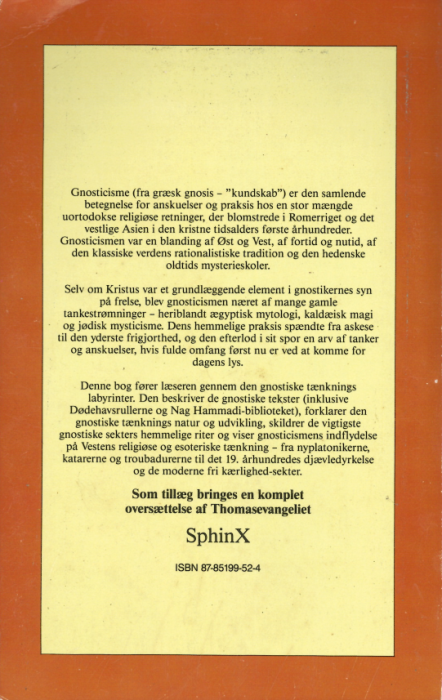 Gnosticisme (fra græsk gnosis – "kundskab") er den samlende betegnelse for anskuelser og praksis hos en stor mængde uortodokse religiøse retninger, der blomstrede i Romerriget og det vestlige Asien i den kristne tidsalders første århundreder. Gnosticismen var en blanding af Øst og Vest, af fortid og nutid, af den klassiske verdens rationalistiske tradition og den hedenske oldtids mysterieskoler.

Selv om Kristus var et grundlæggende element i gnostikernes syn på frelse, blev gnosticismen næret af mange gamle tankestrømninger – heriblandt ægyptisk mytologi, kaldæisk magi og jødisk mysticisme. Dens hemmelige praksis spændte fra askese til den yderste frigjorthed, og den efterlod i sit spor en arv af tanker og anskuelser, hvis fulde omfang først nu er ved at komme for dagens lys.

Denne bog fører læseren gennem den gnostiske tænknings labyrinter. Den beskriver de gnostiske tekster (inklusive Dødehavsrullerne og Nag Hammadi-biblioteket), forklarer den gnostiske tænknings natur og udvikling, skildrer de vigtigste gnostiske sekters hemmelige riter og viser gnosticismens indflydelse på Vestens religiøse og esoteriske tænkning – fra nyplatonikerne, katarerne og troubadurerne til det 19. århundredes djævledyrkelse og de moderne fri kærlighed-sekter.

Som tillæg bringes en komplet oversættelse af Thomasevangeliet

SphinX

ISBN 87-85199-52-4